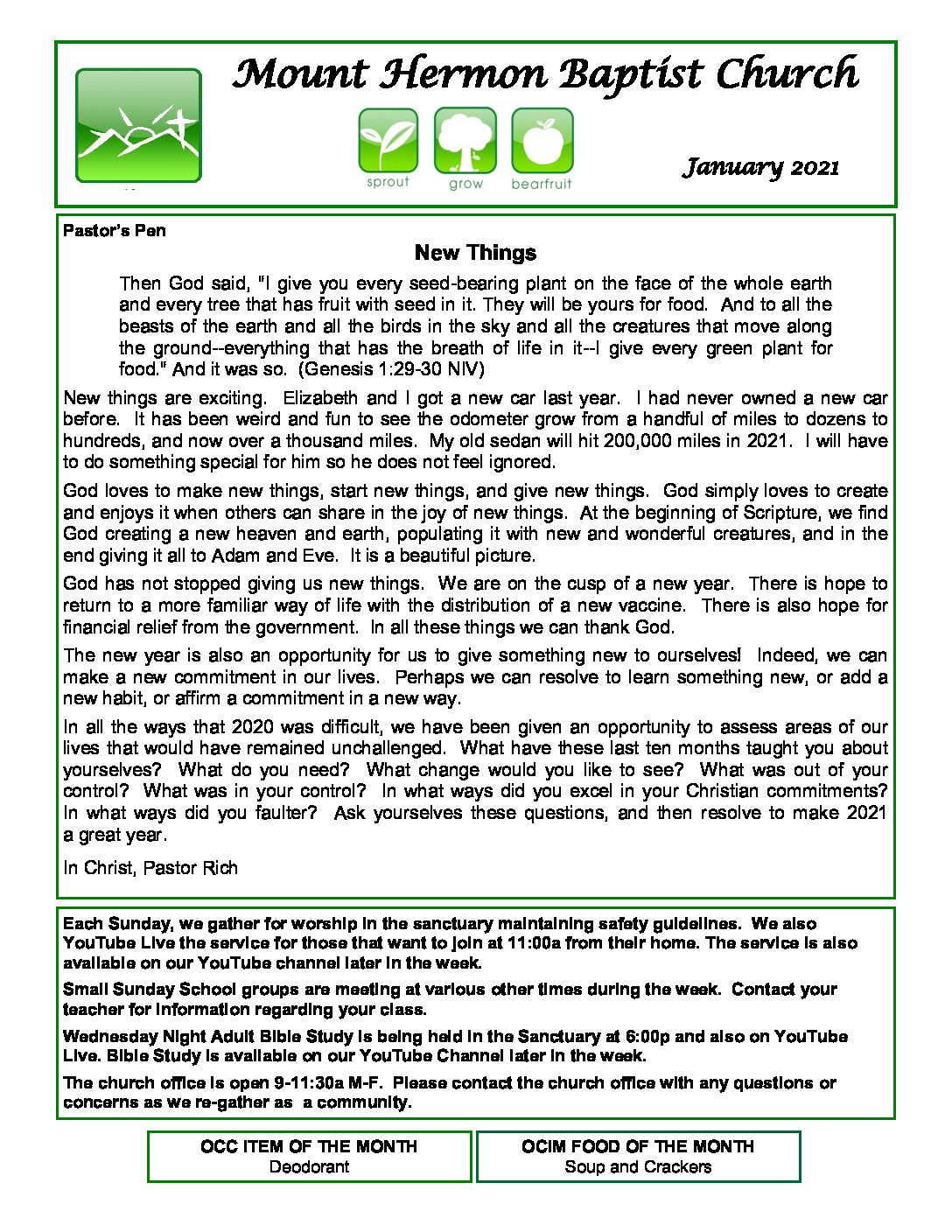 Mount Hermon Baptist Church

sprout grow bearfruit

January 2021

Pastor's Pen

New Things

Then God said, "I give you every seed-bearing plant on the face of the whole earth and every tree that has fruit with seed in it. They will be yours for food. And to all the beasts of the earth and all the birds in the sky and all the creatures that move along the ground--everything that has the breath of life in it--I give every green plant for food." And it was so. (Genesis 1:29-30 NIV)

New things are exciting. Elizabeth and I got a new car last year. I had never owned a new car before. It has been weird and fun to see the odometer grow from a handful of miles to dozens to hundreds, and now over a thousand miles. My old sedan will hit 200,000 miles in 2021. I will have to do something special for him so he does not feel ignored.

God loves to make new things, start new things, and give new things. God simply loves to create and enjoys it when others can share in the joy of new things. At the beginning of Scripture, we find God creating a new heaven and earth, populating it with new and wonderful creatures, and in the end giving it all to Adam and Eve. It is a beautiful picture.

God has not stopped giving us new things. We are on the cusp of a new year. There is hope to return to a more familiar way of life with the distribution of a new vaccine. There is also hope for financial relief from the government. In all these things we can thank God.

The new year is also an opportunity for us to give something new to ourselves! Indeed, we can make a new commitment in our lives. Perhaps we can resolve to learn something new, or add a new habit, or affirm a commitment in a new way.

In all the ways that 2020 was difficult, we have been given an opportunity to assess areas of our lives that would have remained unchallenged. What have these last ten months taught you about yourselves? What do you need? What change would you like to see? What was out of your control? What was in your control? In what ways did you excel in your Christian commitments? In what ways did you faulter? Ask yourselves these questions, and then resolve to make 2021 a great year.

In Christ, Pastor Rich

Each Sunday, we gather for worship in the sanctuary maintaining safety guidelines. We also YouTube Live the service for those that want to join at 11:00a from their home. The service is also available on our YouTube channel later in the week.

Small Sunday School groups are meeting at various other times during the week. Contact your teacher for information regarding your class.

Wednesday Night Adult Bible Study is being held in the Sanctuary at 6:00p and also on YouTube Live. Bible Study is available on our YouTube Channel later in the week.

The church office is open 9-11:30a M-F. Please contact the church office with any questions or concerns as we re-gather as a community.

OCC ITEM OF THE MONTH
Deodorant

OCIM FOOD OF THE MONTH
Soup and Crackers